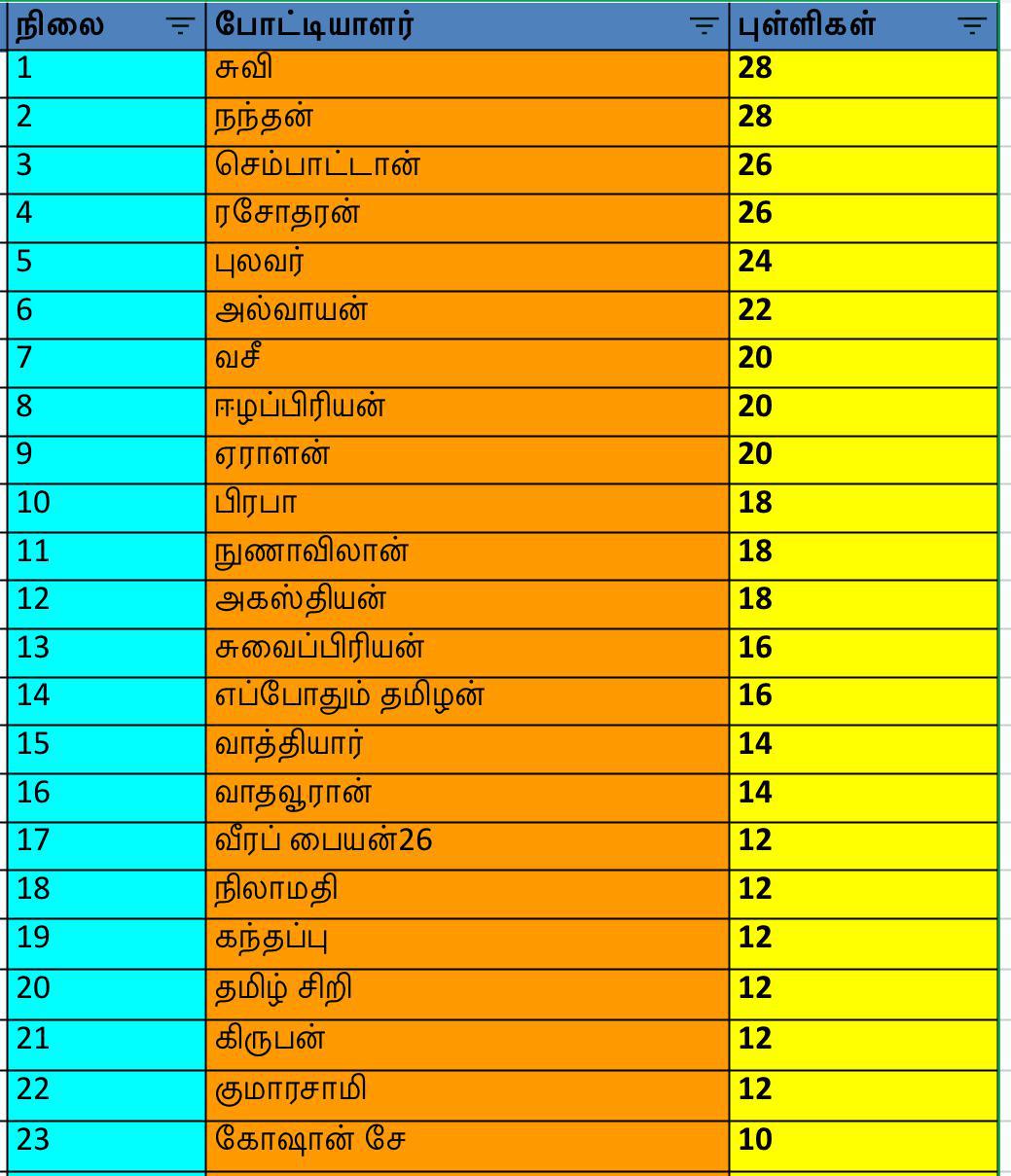 | நிலை | போட்டியாளர் | புள்ளிகள் |
|---|---|---|
| 1 | சுவி | 28 |
| 2 | நந்தன் | 28 |
| 3 | செம்பாட்டான் | 26 |
| 4 | ரசோதரன் | 26 |
| 5 | புலவர் | 24 |
| 6 | அல்வாயன் | 22 |
| 7 | வசீ | 20 |
| 8 | ஈழப்பிரியன் | 20 |
| 9 | ஏராளன் | 20 |
| 10 | பிரபா | 18 |
| 11 | நுணாவிலான் | 18 |
| 12 | அகஸ்தியன் | 18 |
| 13 | சுவைப்பிரியன் | 16 |
| 14 | எப்போதும் தமிழன் | 16 |
| 15 | வாத்தியார் | 14 |
| 16 | வாதவூரான் | 14 |
| 17 | வீரப் பையன்26 | 12 |
| 18 | நிலாமதி | 12 |
| 19 | கந்தப்பு | 12 |
| 20 | தமிழ் சிறி | 12 |
| 21 | கிருபன் | 12 |
| 22 | குமாரசாமி | 12 |
| 23 | கோஷான் சே | 10 |